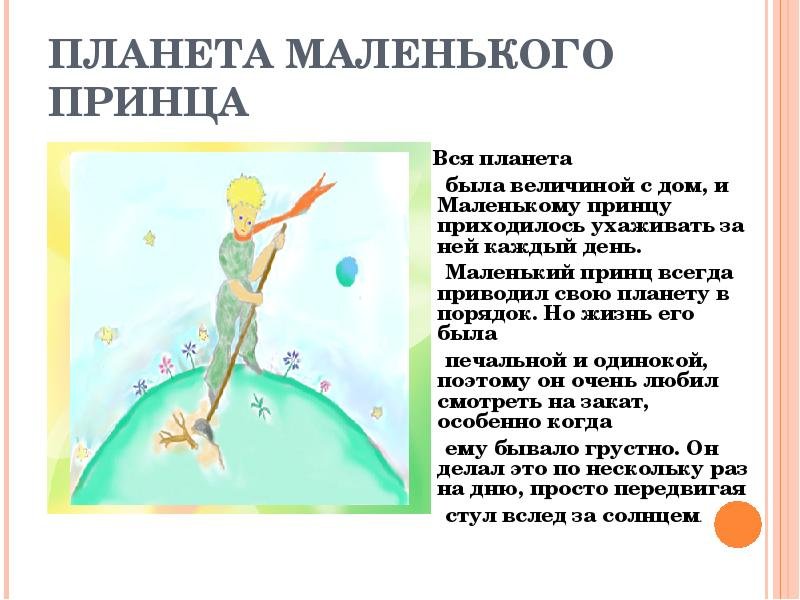 ПЛАНЕТА МАЛЕНЬКОГО ПРИНЦА

Вся планета

была величиной с дом, и Маленькому принцу приходилось ухаживать за ней каждый день.

Маленький принц всегда приводил свою планету в порядок. Но жизнь его была

печальной и одинокой, поэтому он очень любил смотреть на закат, особенно когда

ему бывало грустно. Он делал это по нескольку раз на дню, просто передвигая

стул вслед за солнцем.